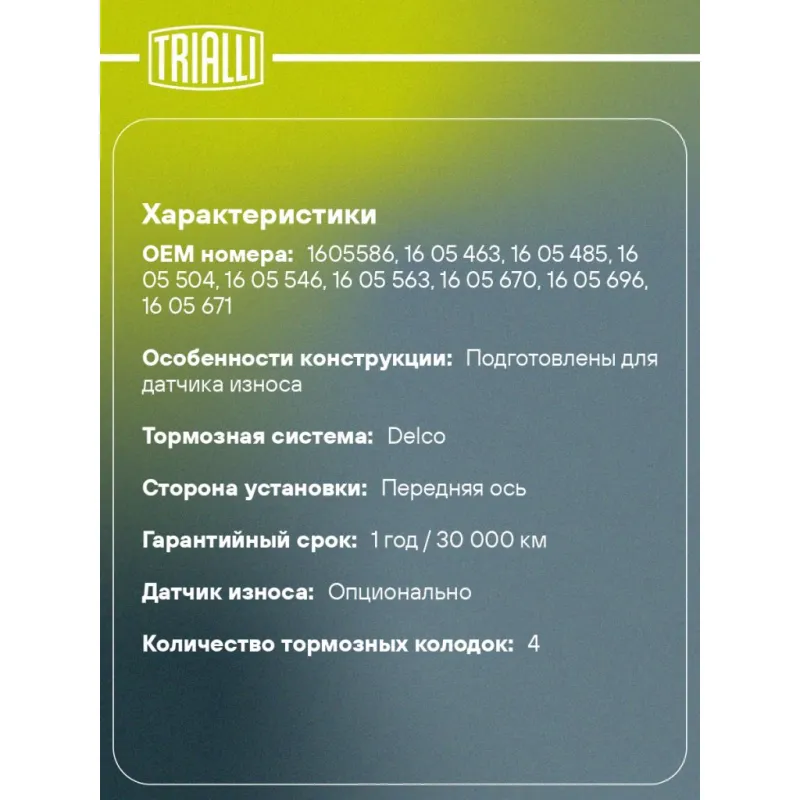 TRIALLI

Характеристики

OEM номера: 1605586, 16 05 463, 16 05 485, 16 05 504, 16 05 546, 16 05 563, 16 05 670, 16 05 696, 16 05 671

Особенности конструкции: Подготовлены для датчика износа

Тормозная система: Delco

Сторона установки: Передняя ось

Гарантийный срок: 1 год / 30 000 км

Датчик износа: Опционально

Количество тормозных колодок: 4